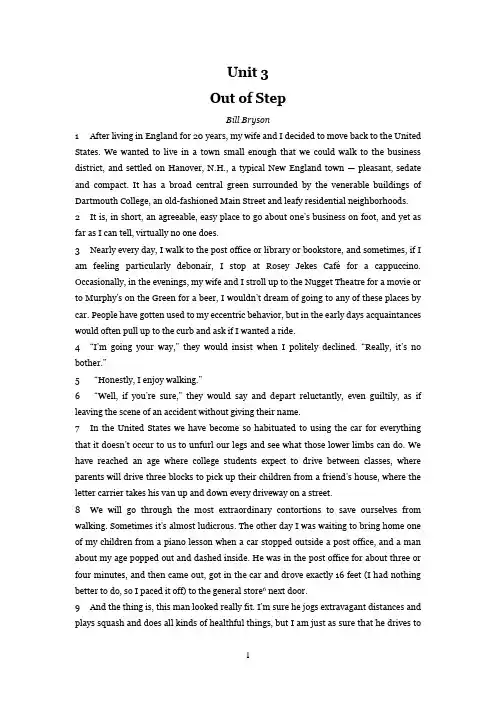 Unit 3

Out of Step

Bill Bryson

1 After living in England for 20 years, my wife and I decided to move back to the United States. We wanted to live in a town small enough that we could walk to the business district, and settled on Hanover, N.H., a typical New England town — pleasant, sedate and compact. It has a broad central green surrounded by the venerable buildings of Dartmouth College, an old-fashioned Main Street and leafy residential neighborhoods.

2 It is, in short, an agreeable, easy place to go about one's business on foot, and yet as far as I can tell, virtually no one does.

3 Nearly every day, I walk to the post office or library or bookstore, and sometimes, if I am feeling particularly debonair, I stop at Rosey Jekes Café for a cappuccino. Occasionally, in the evenings, my wife and I stroll up to the Nugget Theatre for a movie or to Murphy's on the Green for a beer, I wouldn't dream of going to any of these places by car. People have gotten used to my eccentric behavior, but in the early days acquaintances would often pull up to the curb and ask if I wanted a ride.

4 "I'm going your way," they would insist when I politely declined. "Really, it's no bother."

5 "Honestly, I enjoy walking."

6 "Well, if you're sure," they would say and depart reluctantly, even guiltily, as if leaving the scene of an accident without giving their name.

7 In the United States we have become so habituated to using the car for everything that it doesn't occur to us to unfurl our legs and see what those lower limbs can do. We have reached an age where college students expect to drive between classes, where parents will drive three blocks to pick up their children from a friend's house, where the letter carrier takes his van up and down every driveway on a street.

8 We will go through the most extraordinary contortions to save ourselves from walking. Sometimes it's almost ludicrous. The other day I was waiting to bring home one of my children from a piano lesson when a car stopped outside a post office, and a man about my age popped out and dashed inside. He was in the post office for about three or four minutes, and then came out, got in the car and drove exactly 16 feet (I had nothing better to do, so I paced it off) to the general store$^6$ next door.

9 And the thing is, this man looked really fit. I'm sure he jogs extravagant distances and plays squash and does all kinds of healthful things, but I am just as sure that he drives to

1